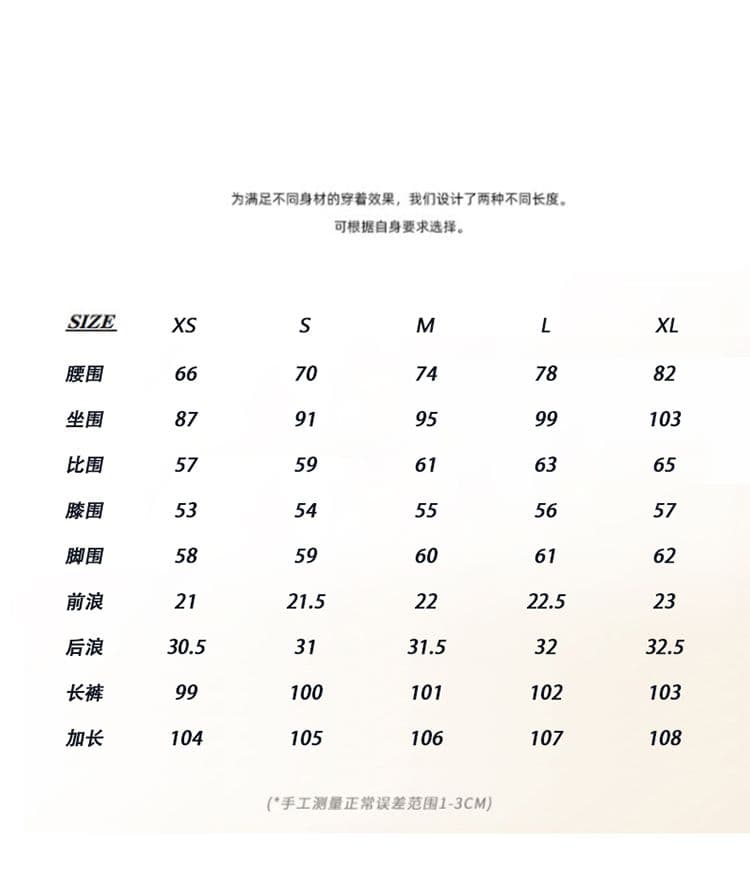 为满足不同身材的穿着效果，我们设计了两种不同长度。
可根据自身要求选择。

| SIZE | XS | S | M | L | XL |
|---|---|---|---|---|---|
| 腰围 | 66 | 70 | 74 | 78 | 82 |
| 坐围 | 87 | 91 | 95 | 99 | 103 |
| 比围 | 57 | 59 | 61 | 63 | 65 |
| 膝围 | 53 | 54 | 55 | 56 | 57 |
| 脚围 | 58 | 59 | 60 | 61 | 62 |
| 前浪 | 21 | 21.5 | 22 | 22.5 | 23 |
| 后浪 | 30.5 | 31 | 31.5 | 32 | 32.5 |
| 长裤 | 99 | 100 | 101 | 102 | 103 |
| 加长 | 104 | 105 | 106 | 107 | 108 |

(*手工测量正常误差范围1-3CM)